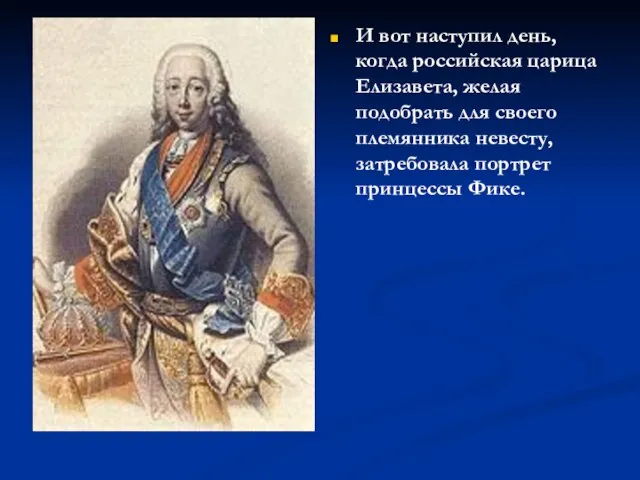 И вот наступил день, когда российская царица Елизавета, желая подобрать для своего племянника невесту, затребовала портрет принцессы Фике.